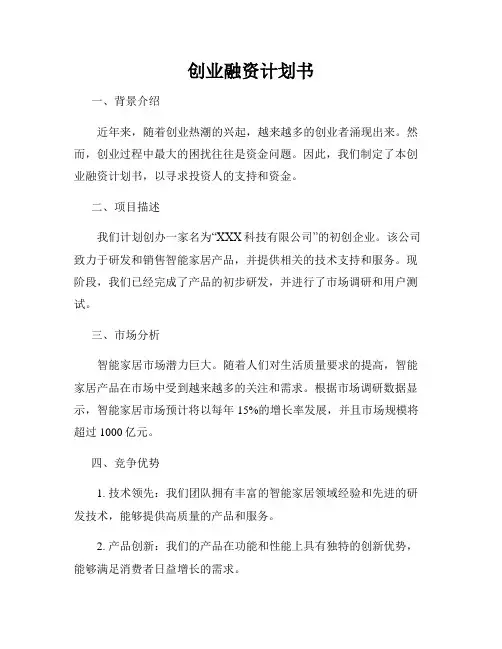 创业融资计划书

一、背景介绍

近年来，随着创业热潮的兴起，越来越多的创业者涌现出来。然而，创业过程中最大的困扰往往是资金问题。因此，我们制定了本创业融资计划书，以寻求投资人的支持和资金。

二、项目描述

我们计划创办一家名为“XXX 科技有限公司”的初创企业。该公司致力于研发和销售智能家居产品，并提供相关的技术支持和服务。现阶段，我们已经完成了产品的初步研发，并进行了市场调研和用户测试。

三、市场分析

智能家居市场潜力巨大。随着人们对生活质量要求的提高，智能家居产品在市场中受到越来越多的关注和需求。根据市场调研数据显示，智能家居市场预计将以每年 15%的增长率发展，并且市场规模将超过 1000 亿元。

四、竞争优势

1. 技术领先：我们团队拥有丰富的智能家居领域经验和先进的研发技术，能够提供高质量的产品和服务。

2. 产品创新：我们的产品在功能和性能上具有独特的创新优势，能够满足消费者日益增长的需求。